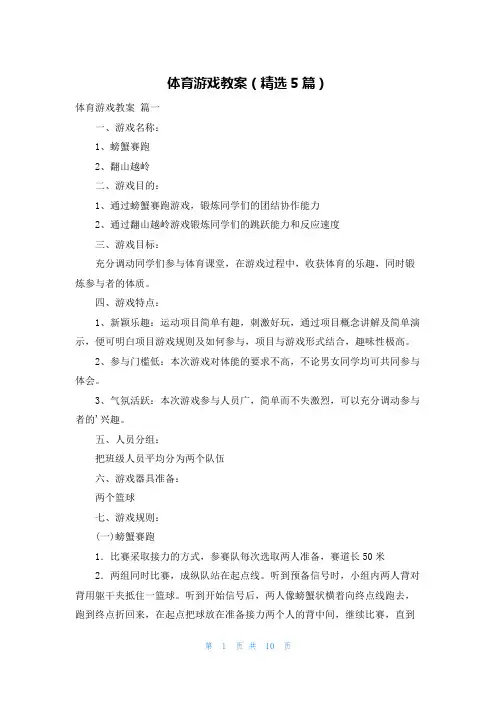 体育游戏教案（精选5篇）

体育游戏教案 篇一

一、游戏名称：

1、螃蟹赛跑

2、翻山越岭

二、游戏目的：

1、通过螃蟹赛跑游戏，锻炼同学们的团结协作能力

2、通过翻山越岭游戏锻炼同学们的跳跃能力和反应速度

三、游戏目标：

充分调动同学们参与体育课堂，在游戏过程中，收获体育的乐趣，同时锻炼参与者的体质。

四、游戏特点：

1、新颖乐趣：运动项目简单有趣，刺激好玩，通过项目概念讲解及简单演示，便可明白项目游戏规则及如何参与，项目与游戏形式结合，趣味性极高。

2、参与门槛低：本次游戏对体能的要求不高，不论男女同学均可共同参与体会。

3、气氛活跃：本次游戏参与人员广，简单而不失激烈，可以充分调动参与者的'兴趣。

五、人员分组：

把班级人员平均分为两个队伍

六、游戏器具准备：

两个篮球

七、游戏规则：

(一)螃蟹赛跑

1．比赛采取接力的方式，参赛队每次选取两人准备，赛道长50米

2．两组同时比赛，成纵队站在起点线。听到预备信号时，小组内两人背对背用躯干夹抵住一篮球。听到开始信号后，两人像螃蟹状横着向终点线跑去，跑到终点折回来，在起点把球放在准备接力两个人的背中间，继续比赛，直到

第 1 页 共 10 页